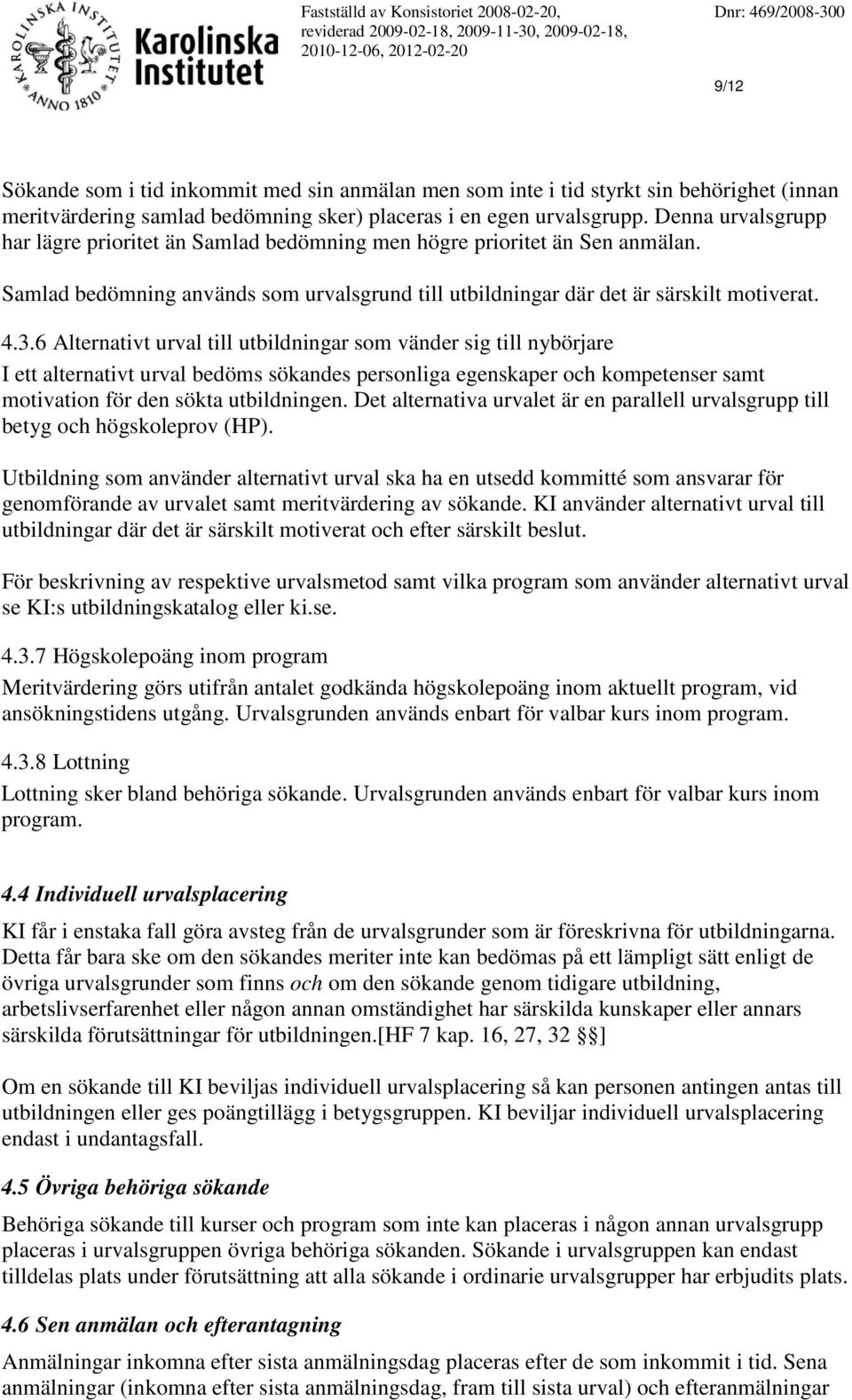 KAROLINSKA INSTITUTET ANNO 1810

Karolinska Institutet

Fastställd av Konsistoriet 2008-02-20, reviderad 2009-02-18, 2009-11-30, 2009-02-18, 2010-12-06, 2012-02-20

Dnr: 469/2008-300

9/12

Sökande som i tid inkommit med sin anmälan men som inte i tid styrkt sin behörighet (innan meritvärdering samlad bedömning sker) placeras i en egen urvalsgrupp. Denna urvalsgrupp har lägre prioritet än Samlad bedömning men högre prioritet än Sen anmälan.

Samlad bedömning används som urvalsgrund till utbildningar där det är särskilt motiverat.

4.3.6 Alternativt urval till utbildningar som vänder sig till nybörjare

I ett alternativt urval bedöms sökandes personliga egenskaper och kompetenser samt motivation för den sökta utbildningen. Det alternativa urvalet är en parallell urvalsgrupp till betyg och högskoleprov (HP).

Utbildning som använder alternativt urval ska ha en utsedd kommitté som ansvarar för genomförande av urvalet samt meritvärdering av sökande. KI använder alternativt urval till utbildningar där det är särskilt motiverat och efter särskilt beslut.

För beskrivning av respektive urvalsmetod samt vilka program som använder alternativt urval se KI:s utbildningskatalog eller ki.se.

4.3.7 Högskolepoäng inom program

Meritvärdering görs utifrån antalet godkända högskolepoäng inom aktuellt program, vid ansökningstidens utgång. Urvalsgrunden används enbart för valbar kurs inom program.

4.3.8 Lottning

Lottning sker bland behöriga sökande. Urvalsgrunden används enbart för valbar kurs inom program.

4.4 Individuell urvalsplacering

KI får i enstaka fall göra avsteg från de urvalsgrunder som är föreskrivna för utbildningarna. Detta får bara ske om den sökandes meriter inte kan bedömas på ett lämpligt sätt enligt de övriga urvalsgrunder som finns och om den sökande genom tidigare utbildning, arbetslivserfarenhet eller någon annan omständighet har särskilda kunskaper eller annars särskilda förutsättningar för utbildningen.[HF 7 kap. 16, 27, 32 §§]

Om en sökande till KI beviljas individuell urvalsplacering så kan personen antingen antas till utbildningen eller ges poängtillägg i betygsgruppen. KI beviljar individuell urvalsplacering endast i undantagsfall.

4.5 Övriga behöriga sökande

Behöriga sökande till kurser och program som inte kan placeras i någon annan urvalsgrupp placeras i urvalsgruppen övriga behöriga sökanden. Sökande i urvalsgruppen kan endast tilldelas plats under förutsättning att alla sökande i ordinarie urvalsgrupper har erbjudits plats.

4.6 Sen anmälan och efterantagning

Anmälningar inkomna efter sista anmälningsdag placeras efter de som inkommit i tid. Sena anmälningar (inkomna efter sista anmälningsdag, fram till sista urval) och efteranmälningar